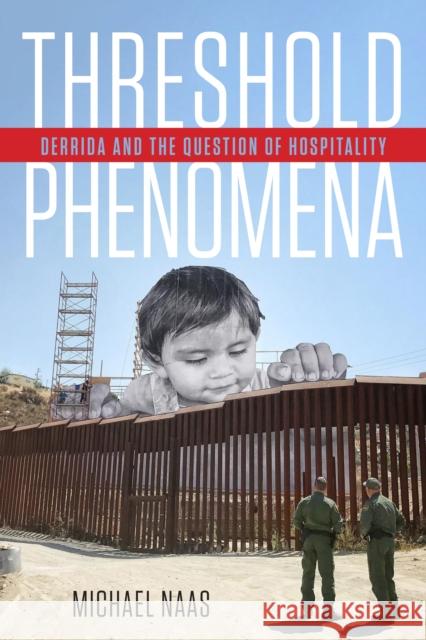 THRESHOLD
DERRIDA AND THE QUESTION OF HOSPITALITY
PHENOMENA

MICHAEL NAAS